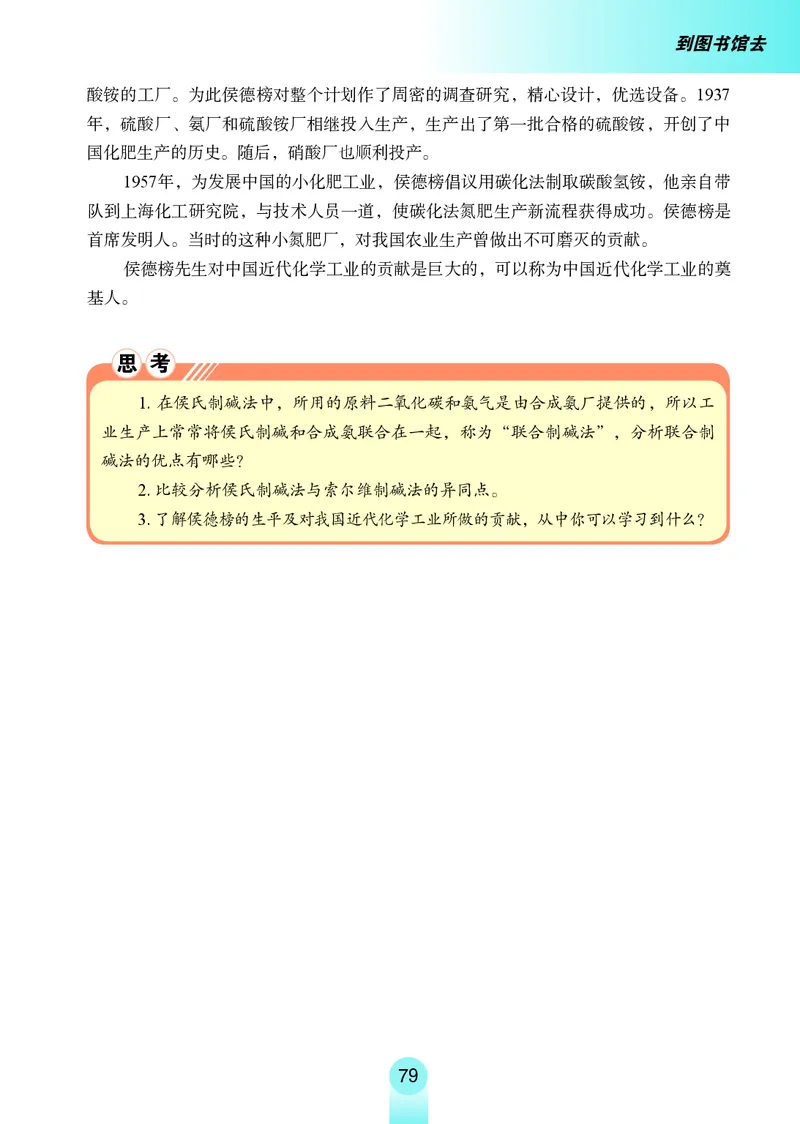 到图书馆去

酸铵的工厂。为此侯德榜对整个计划作了周密的调查研究，精心设计，优选设备。1937年，硫酸厂、氨厂和硫酸铵厂相继投入生产，生产出了第一批合格的硫酸铵，开创了中国化肥生产的历史。随后，硝酸厂也顺利投产。

1957年，为发展中国的小化肥工业，侯德榜倡议用碳化法制取碳酸氢铵，他亲自带队到上海化工研究院，与技术人员一道，使碳化法氮肥生产新流程获得成功。侯德榜是首席发明人。当时的这种小氮肥厂，对我国农业生产曾做出不可磨灭的贡献。

侯德榜先生对中国近代化学工业的贡献是巨大的，可以称为中国近代化学工业的奠基人。

思考

1. 在侯氏制碱法中，所用的原料二氧化碳和氨气是由合成氨厂提供的，所以工业生产上常常将侯氏制碱和合成氨联合在一起，称为“联合制碱法”，分析联合制碱法的优点有哪些？

2. 比较分析侯氏制碱法与索尔维制碱法的异同点。

3. 了解侯德榜的生平及对我国近代化学工业所做的贡献，从中你可以学习到什么？

79